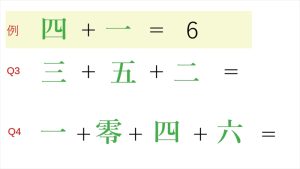 例 四 + 一 = 6

Q3 三 + 五 + 二 =

Q4 一 + 零 + 四 + 六 =